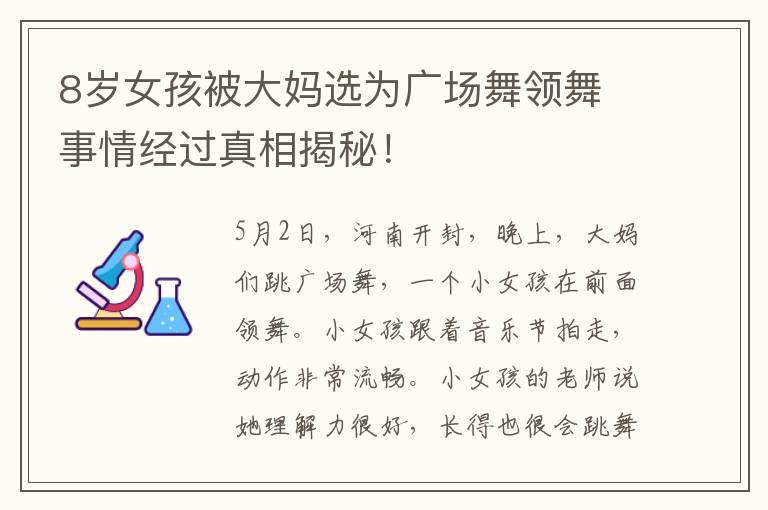 8岁女孩被大妈选为广场舞领舞事情经过真相揭秘！

5月2日，河南开封，晚上，大妈们跳广场舞，一个小女孩在前面领舞。小女孩跟着音乐节拍走，动作非常流畅。小女孩的老师说她理解力很好，长得也很会跳舞